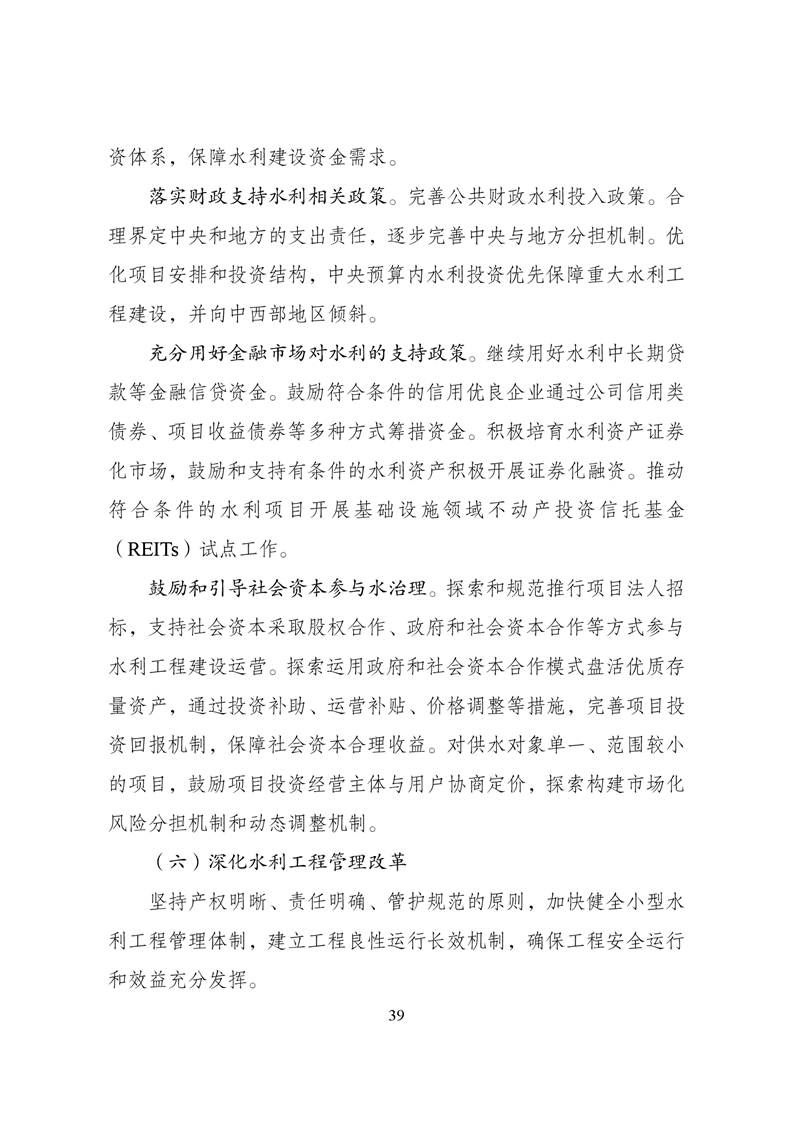 资体系，保障水利建设资金需求。

落实财政支持水利相关政策。完善公共财政水利投入政策。合理界定中央和地方的支出责任，逐步完善中央与地方分担机制。优化项目安排和投资结构，中央预算内水利投资优先保障重大水利工程建设，并向中西部地区倾斜。

充分用好金融市场对水利的支持政策。继续用好水利中长期贷款等金融信贷资金。鼓励符合条件的信用优良企业通过公司信用类债券、项目收益债券等多种方式筹措资金。积极培育水利资产证券化市场，鼓励和支持有条件的水利资产积极开展证券化融资。推动符合条件的水利项目开展基础设施领域不动产投资信托基金（REITs）试点工作。

鼓励和引导社会资本参与水治理。探索和规范推行项目法人招标，支持社会资本采取股权合作、政府和社会资本合作等方式参与水利工程建设运营。探索运用政府和社会资本合作模式盘活优质存量资产，通过投资补助、运营补贴、价格调整等措施，完善项目投资回报机制，保障社会资本合理收益。对供水对象单一、范围较小的项目，鼓励项目投资经营主体与用户协商定价，探索构建市场化风险分担机制和动态调整机制。

（六）深化水利工程管理改革

坚持产权明晰、责任明确、管护规范的原则，加快健全小型水利工程管理体制，建立工程良性运行长效机制，确保工程安全运行和效益充分发挥。

39